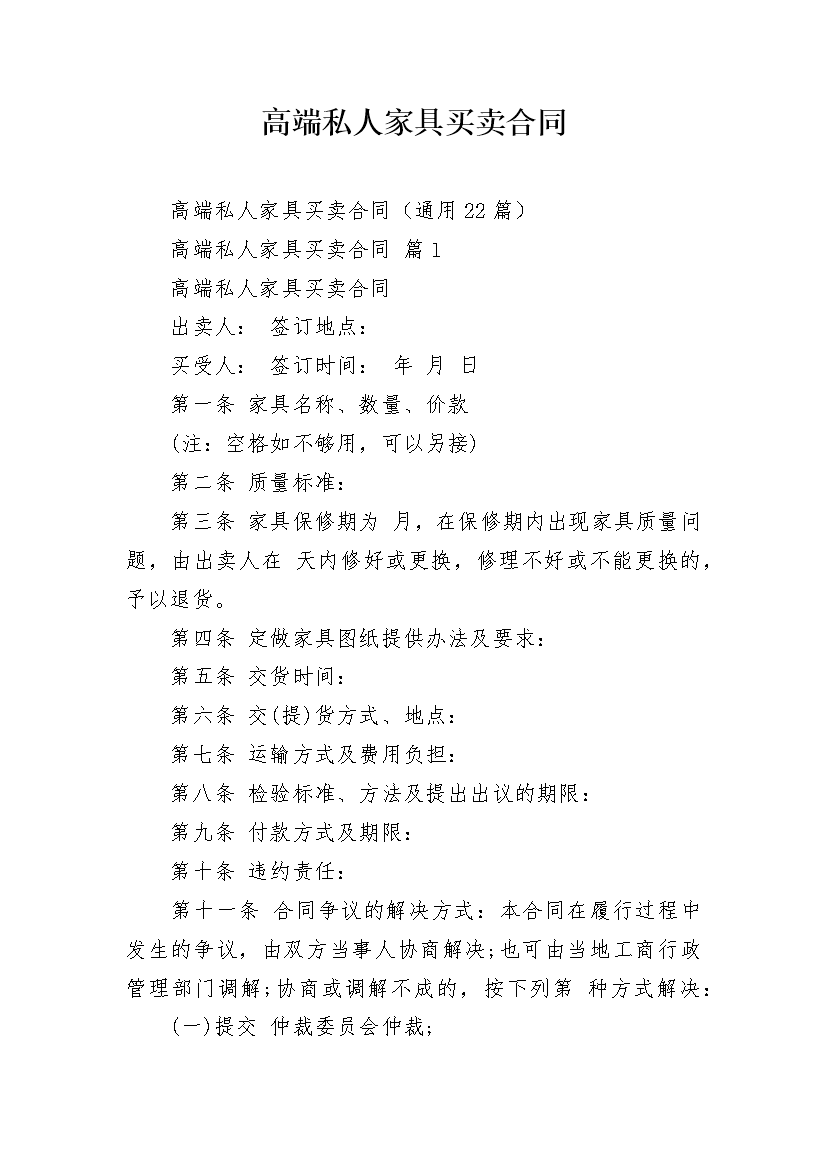 高端私人家具买卖合同

高端私人家具买卖合同（通用22篇）

高端私人家具买卖合同 篇1

高端私人家具买卖合同

出卖人： 签订地点：

买受人： 签订时间： 年 月 日

第一条 家具名称、数量、价款

(注：空格如不够用，可以另接)

第二条 质量标准：

第三条 家具保修期为 月，在保修期内出现家具质量问题，由出卖人在 天内修好或更换，修理不好或不能更换的，予以退货。

第四条 定做家具图纸提供办法及要求：

第五条 交货时间：

第六条 交(提)货方式、地点：

第七条 运输方式及费用负担：

第八条 检验标准、方法及提出出议的期限：

第九条 付款方式及期限：

第十条 违约责任：

第十一条 合同争议的解决方式：本合同在履行过程中发生的争议，由双方当事人协商解决;也可由当地工商行政管理部门调解;协商或调解不成的，按下列第 种方式解决：

(一)提交 仲裁委员会仲裁;